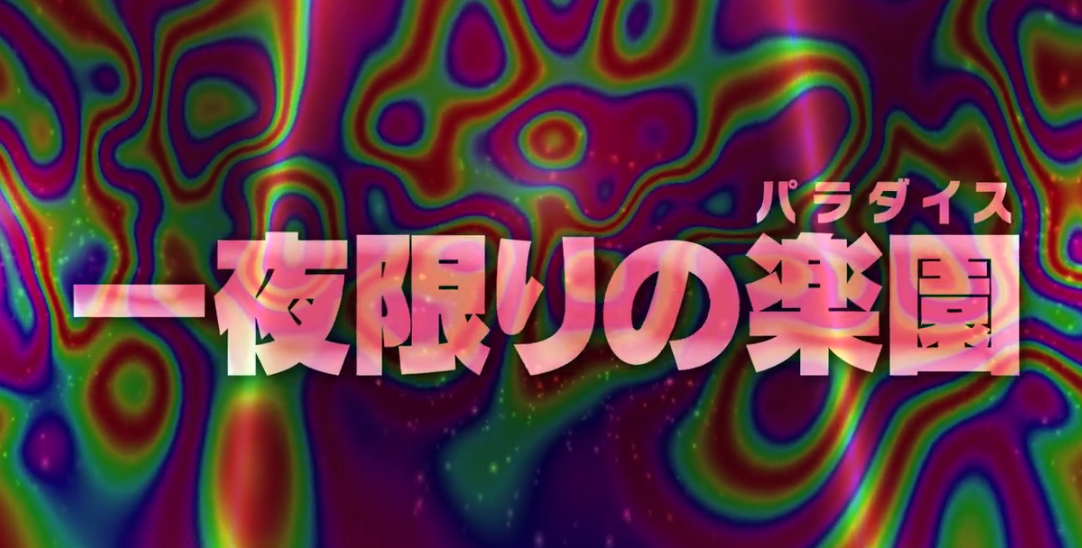 パラダイス
一夜限りの楽園